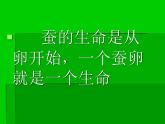 蚕的生命是从卵开始，一个蚕卵就是一个生命